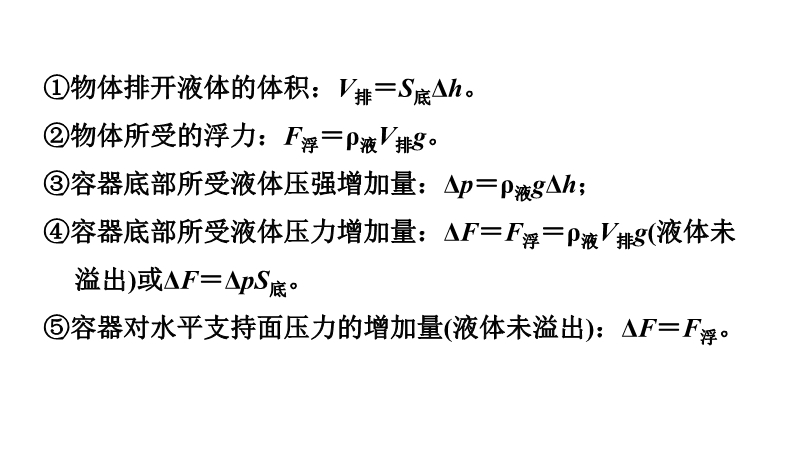 ①物体排开液体的体积：$V_{排}=S_{底}\Delta h$。

②物体所受的浮力：$F_{浮}=\rho_{液}V_{排}g$。

③容器底部所受液体压强增加量：$\Delta p=\rho_{液}g\Delta h$；

④容器底部所受液体压力增加量：$\Delta F=F_{浮}=\rho_{液}V_{排}g$(液体未溢出)或$\Delta F=\Delta pS_{底}$。

⑤容器对水平支持面压力的增加量(液体未溢出)：$\Delta F=F_{浮}$。